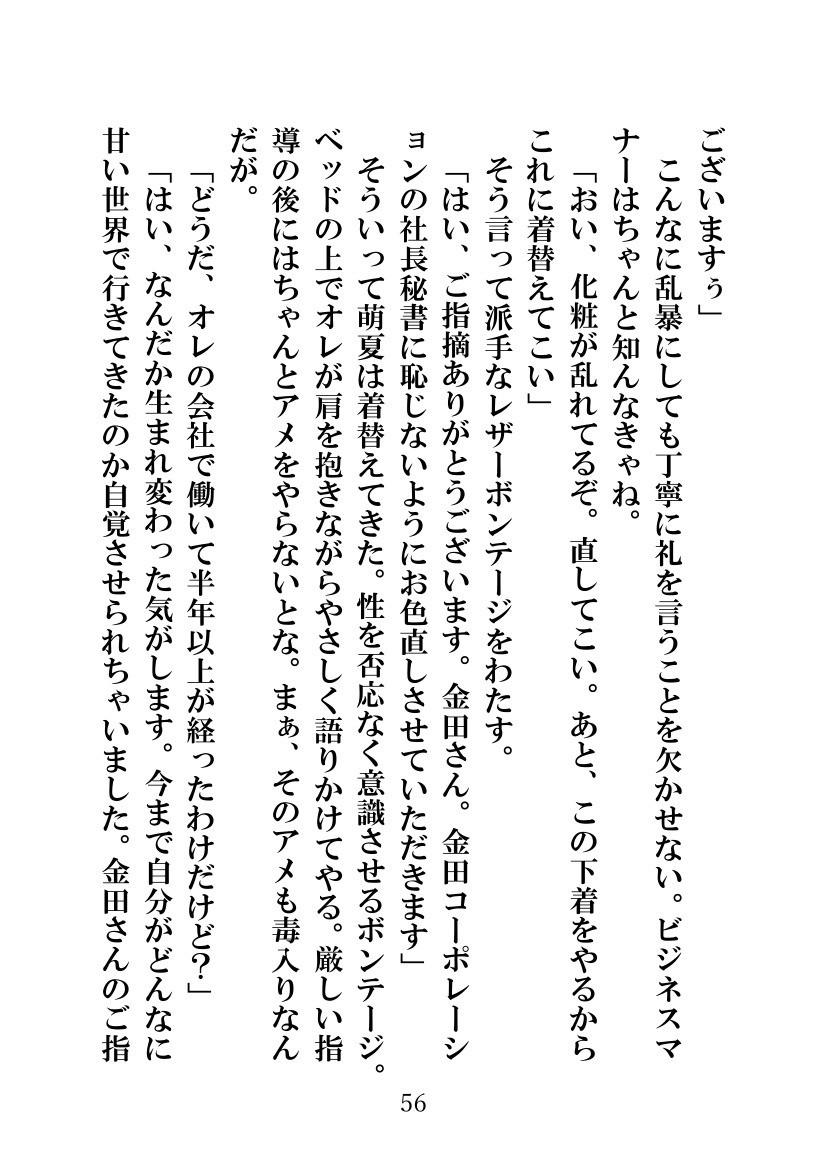 ございますぅ」

こんなに乱暴にしても丁寧に礼を言うことを欠かせない。ビジネスマナーはちゃんと知んなきゃね。

「おい、化粧が乱れてるぞ。直してこい。あと、この下着をやるからこれに着替えてこい」

そう言って派手なレザーボンテージをわたす。

「はい、ご指摘ありがとうございます。金田さん。金田コーポレーションの社長秘書に恥じないようにお色直しさせていただきます」

そういって萌夏は着替えてきた。性を否応なく意識させるボンテージ。ベッドの上でオレが肩を抱きながらやさしく語りかけてやる。厳しい指導の後にはちゃんとアメをやらないとな。まぁ、そのアメも毒入りなんだが。

「どうだ、オレの会社で働いて半年以上が経ったわけだけど?」

「はい、なんだか生まれ変わった気がします。今まで自分がどんなに甘い世界で行きてきたのか自覚させられちゃいました。金田さんのご指

56